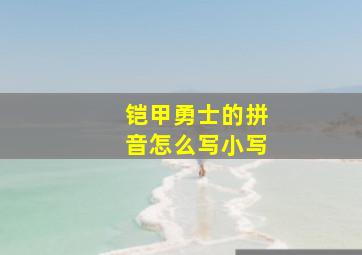 铠甲勇士的拼音怎么写小写